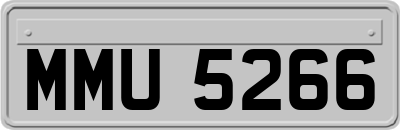 MMU 5266